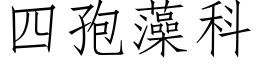 四孢藻科